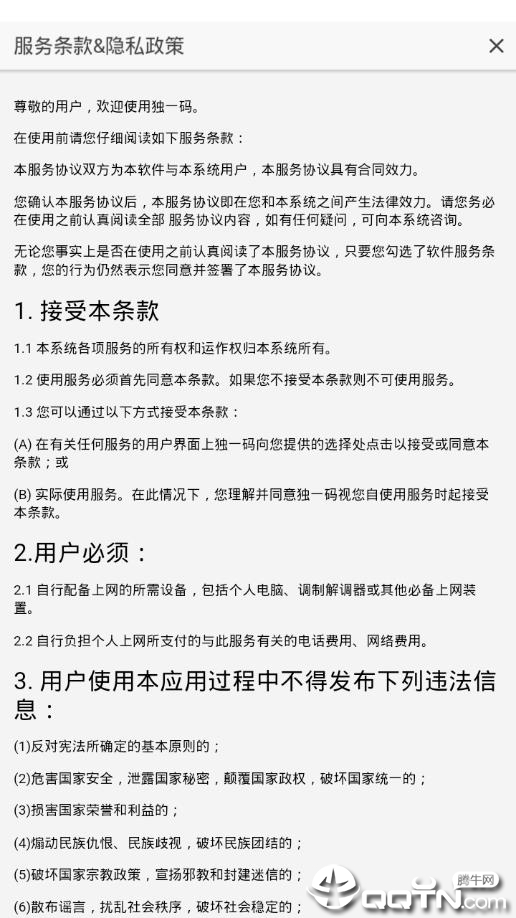 服务条款&隐私政策

×

尊敬的用户，欢迎使用独一码。

在使用前请您仔细阅读如下服务条款：

本服务协议双方为本软件与本系统用户，本服务协议具有合同效力。

您确认本服务协议后，本服务协议即在您和本系统之间产生法律效力。请您务必在使用之前认真阅读全部 服务协议内容，如有任何疑问，可向本系统咨询。

无论您事实上是否在使用之前认真阅读了本服务协议，只要您勾选了软件服务条款，您的行为仍然表示您同意并签署了本服务协议。

1. 接受本条款

1.1 本系统各项服务的所有权和运作权归本系统所有。

1.2 使用服务必须首先同意本条款。如果您不接受本条款则不可使用服务。

1.3 您可以通过以下方式接受本条款：

(A) 在有关任何服务的用户界面上独一码向您提供的选择处点击以接受或同意本条款；或

(B) 实际使用服务。在此情况下，您理解并同意独一码视您自使用服务时起接受本条款。

2.用户必须：

2.1 自行配备上网的所需设备，包括个人电脑、调制解调器或其他必备上网装置。

2.2 自行负担个人上网所支付的与此服务有关的电话费用、网络费用。

3. 用户使用本应用过程中不得发布下列违法信息：

(1)反对宪法所确定的基本原则的；

(2)危害国家安全，泄露国家秘密，颠覆国家政权，破坏国家统一的；

(3)损害国家荣誉和利益的；

(4)煽动民族仇恨、民族歧视，破坏民族团结的；

(5)破坏国家宗教政策，宣扬邪教和封建迷信的；

(6)散布谣言，扰乱社会秩序，破坏社会稳定的；

腾牛网
QQTN.com